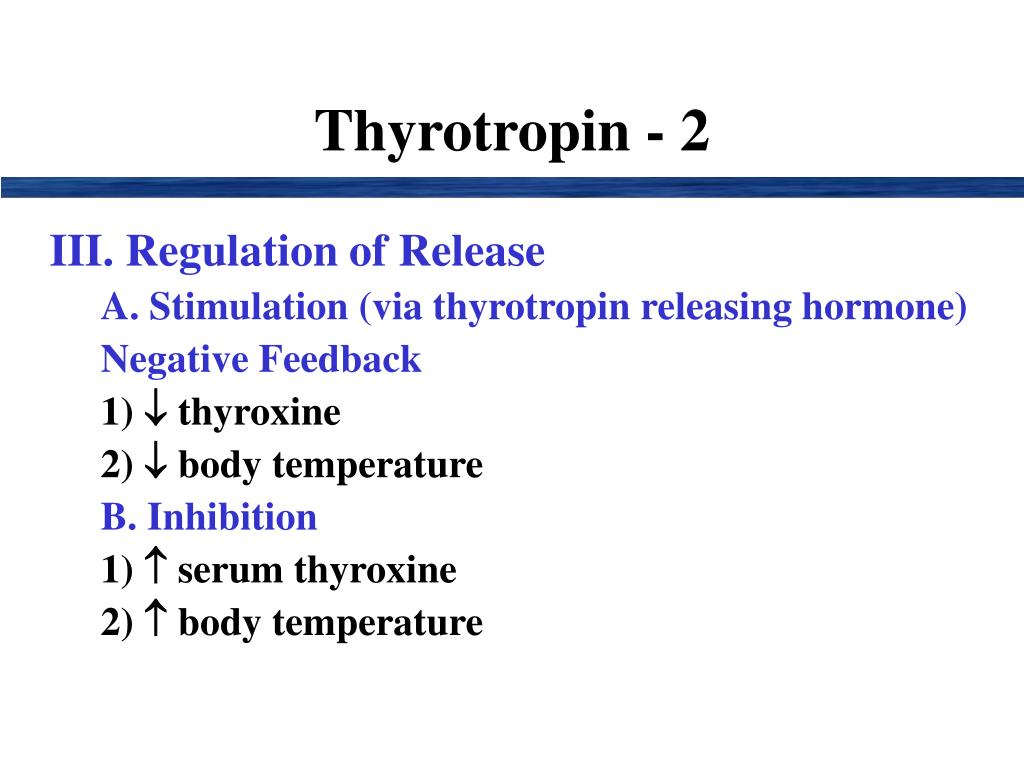 Thyrotropin - 2

III. Regulation of Release

A. Stimulation (via thyrotropin releasing hormone)

Negative Feedback

1) $\downarrow$ thyroxine

2) $\downarrow$ body temperature

B. Inhibition

1) $\uparrow$ serum thyroxine

2) $\uparrow$ body temperature